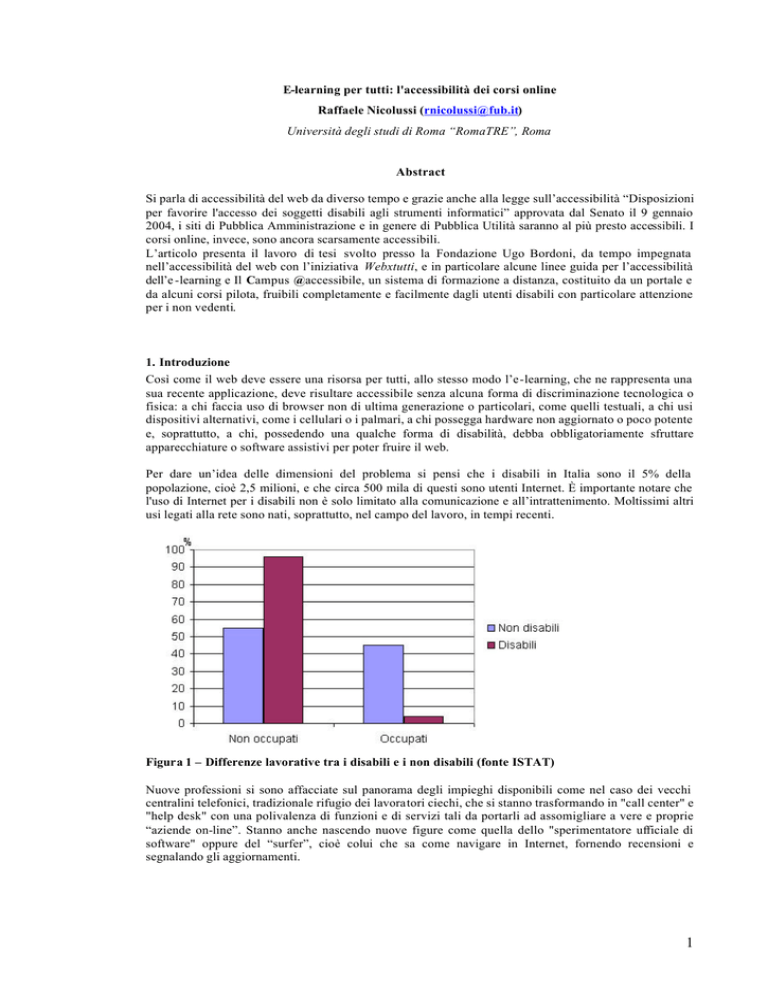 E-learning per tutti: l'accessibilità dei corsi online

Raffaele Nicolussi (rnicolussi@fub.it)

Università degli studi di Roma "RomaTRE", Roma

Abstract

Si parla di accessibilità del web da diverso tempo e grazie anche alla legge sull'accessibilità "Disposizioni per favorire l'accesso dei soggetti disabili agli strumenti informatici" approvata dal Senato il 9 gennaio 2004, i siti di Pubblica Amministrazione e in genere di Pubblica Utilità saranno al più presto accessibili. I corsi online, invece, sono ancora scarsamente accessibili.
L'articolo presenta il lavoro di tesi svolto presso la Fondazione Ugo Bordoni, da tempo impegnata nell'accessibilità del web con l'iniziativa Webxtutti, e in particolare alcune linee guida per l'accessibilità dell'e-learning e Il Campus @accessibile, un sistema di formazione a distanza, costituito da un portale e da alcuni corsi pilota, fruibili completamente e facilmente dagli utenti disabili con particolare attenzione per i non vedenti.

1. Introduzione

Così come il web deve essere una risorsa per tutti, allo stesso modo l'e-learning, che ne rappresenta una sua recente applicazione, deve risultare accessibile senza alcuna forma di discriminazione tecnologica o fisica: a chi faccia uso di browser non di ultima generazione o particolari, come quelli testuali, a chi usi dispositivi alternativi, come i cellulari o i palmari, a chi possegga hardware non aggiornato o poco potente e, soprattutto, a chi, possedendo una qualche forma di disabilità, debba obbligatoriamente sfruttare apparecchiature o software assistivi per poter fruire il web.

Per dare un'idea delle dimensioni del problema si pensi che i disabili in Italia sono il 5% della popolazione, cioè 2,5 milioni, e che circa 500 mila di questi sono utenti Internet. È importante notare che l'uso di Internet per i disabili non è solo limitato alla comunicazione e all'intrattenimento. Moltissimi altri usi legati alla rete sono nati, soprattutto, nel campo del lavoro, in tempi recenti.

%
100
90
80
70
60
50
40
30
20
10
0
Non occupati
Occupati
Non disabili
Disabili

Figura 1 – Differenze lavorative tra i disabili e i non disabili (fonte ISTAT)

Nuove professioni si sono affacciate sul panorama degli impieghi disponibili come nel caso dei vecchi centralini telefonici, tradizionale rifugio dei lavoratori ciechi, che si stanno trasformando in "call center" e "help desk" con una polivalenza di funzioni e di servizi tali da portarli ad assomigliare a vere e proprie "aziende on-line". Stanno anche nascendo nuove figure come quella dello "sperimentatore ufficiale di software" oppure del "surfer", cioè colui che sa come navigare in Internet, fornendo recensioni e segnalando gli aggiornamenti.

1